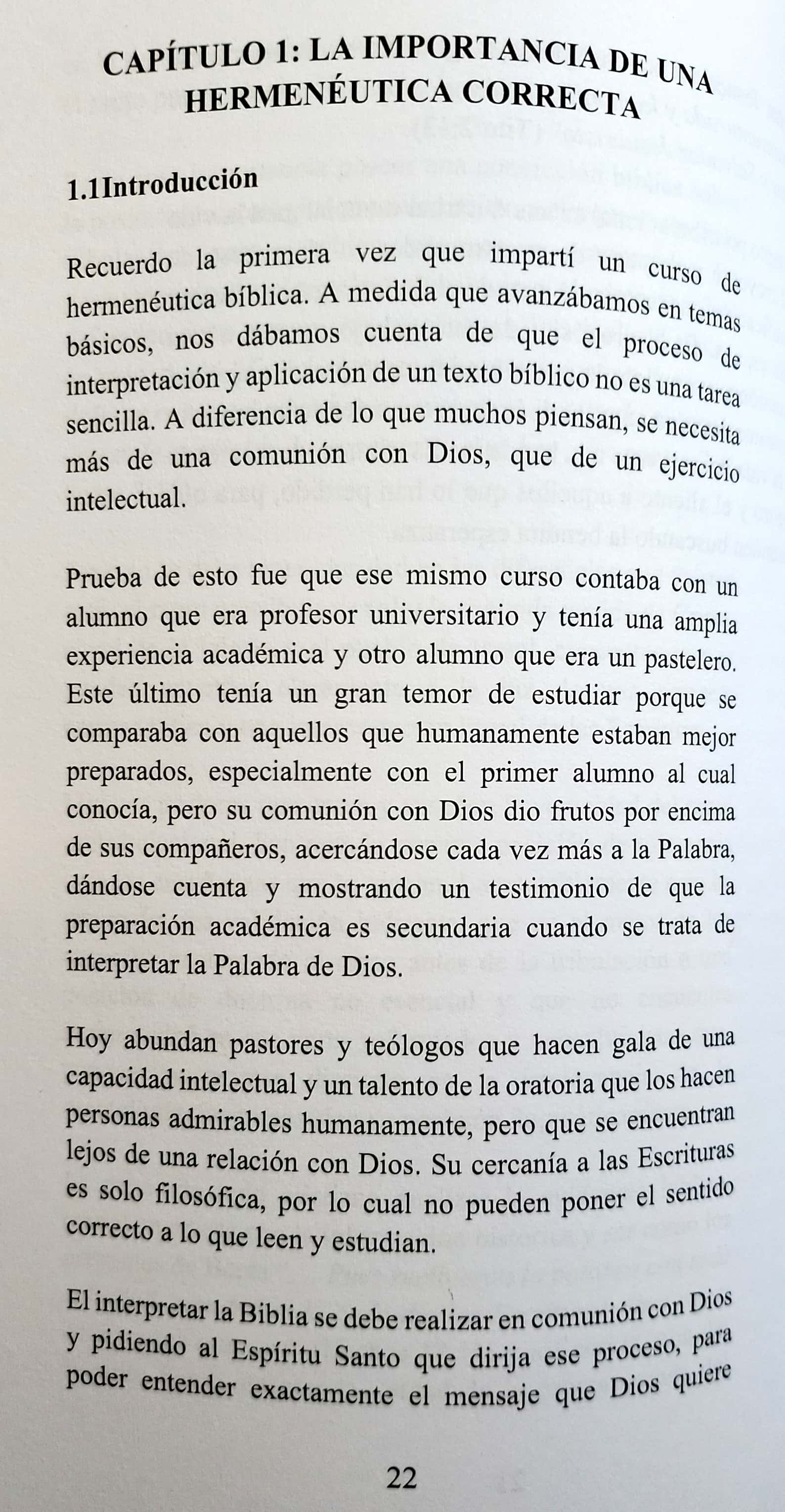 CAPÍTULO 1: LA IMPORTANCIA DE UNA HERMENÉUTICA CORRECTA

1.1Introducción

Recuerdo la primera vez que impartí un curso de hermenéutica bíblica. A medida que avanzábamos en temas básicos, nos dábamos cuenta de que el proceso de interpretación y aplicación de un texto bíblico no es una tarea sencilla. A diferencia de lo que muchos piensan, se necesita más de una comunión con Dios, que de un ejercicio intelectual.

Prueba de esto fue que ese mismo curso contaba con un alumno que era profesor universitario y tenía una amplia experiencia académica y otro alumno que era un pastelero. Este último tenía un gran temor de estudiar porque se comparaba con aquellos que humanamente estaban mejor preparados, especialmente con el primer alumno al cual conocía, pero su comunión con Dios dio frutos por encima de sus compañeros, acercándose cada vez más a la Palabra, dándose cuenta y mostrando un testimonio de que la preparación académica es secundaria cuando se trata de interpretar la Palabra de Dios.

Hoy abundan pastores y teólogos que hacen gala de una capacidad intelectual y un talento de la oratoria que los hacen personas admirables humanamente, pero que se encuentran lejos de una relación con Dios. Su cercanía a las Escrituras es solo filosófica, por lo cual no pueden poner el sentido correcto a lo que leen y estudian.

El interpretar la Biblia se debe realizar en comunión con Dios y pidiendo al Espíritu Santo que dirija ese proceso, para poder entender exactamente el mensaje que Dios quiere

22